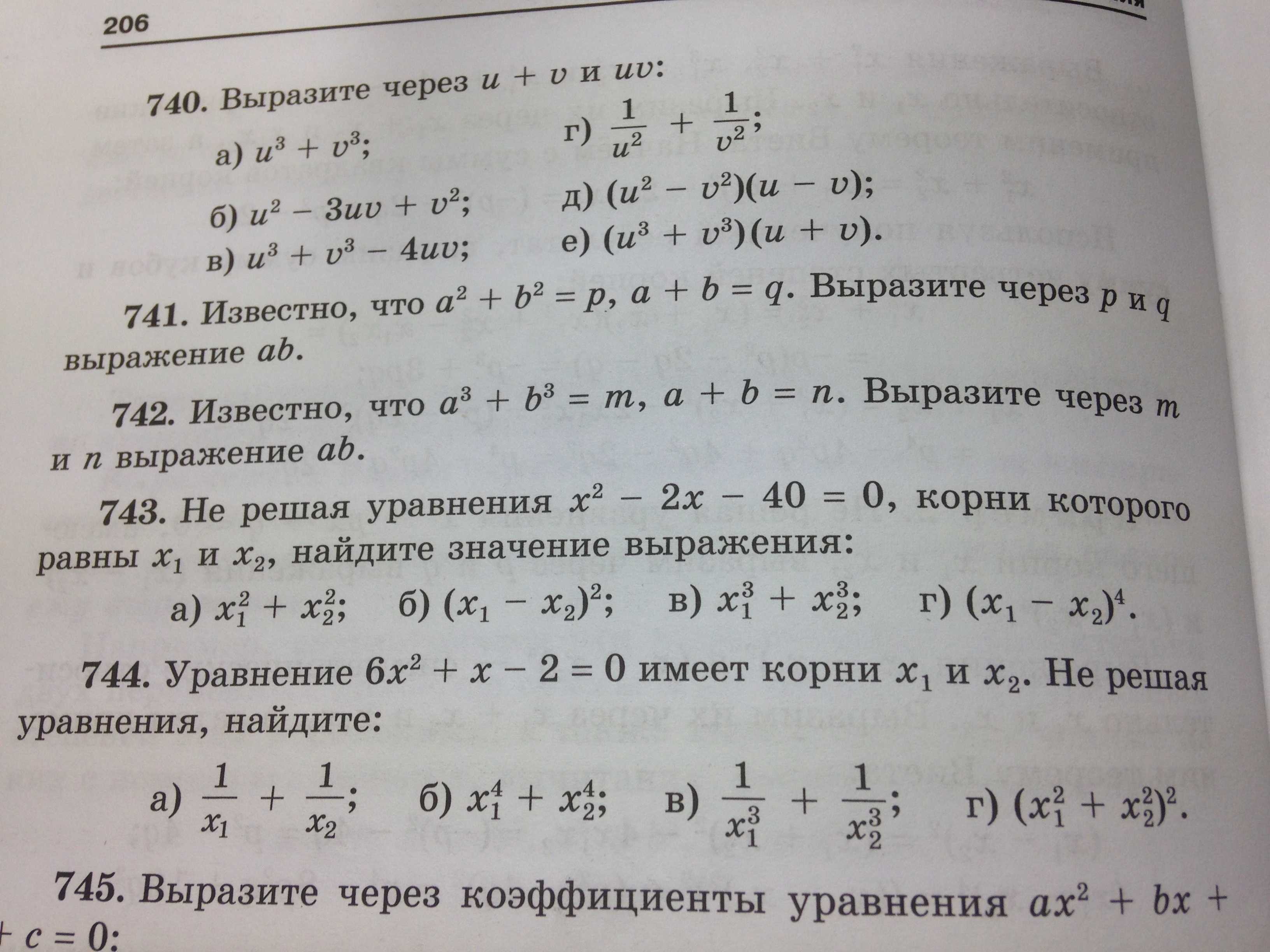 206

740. Выразите через $u + v$ и $uv$:

а) $u^3 + v^3$;
б) $u^2 - 3uv + v^2$;
в) $u^3 + v^3 - 4uv$;
г) $\frac{1}{u^2} + \frac{1}{v^2}$;
д) $(u^2 - v^2)(u - v)$;
е) $(u^3 + v^3)(u + v)$.

741. Известно, что $a^2 + b^2 = p$, $a + b = q$. Выразите через $p$ и $q$ выражение $ab$.

742. Известно, что $a^3 + b^3 = m$, $a + b = n$. Выразите через $m$ и $n$ выражение $ab$.

743. Не решая уравнения $x^2 - 2x - 40 = 0$, корни которого равны $x_1$ и $x_2$, найдите значение выражения:

а) $x_1^2 + x_2^2$; б) $(x_1 - x_2)^2$; в) $x_1^3 + x_2^3$; г) $(x_1 - x_2)^4$.

744. Уравнение $6x^2 + x - 2 = 0$ имеет корни $x_1$ и $x_2$. Не решая уравнения, найдите:

а) $\frac{1}{x_1} + \frac{1}{x_2}$; б) $x_1^4 + x_2^4$; в) $\frac{1}{x_1^3} + \frac{1}{x_2^3}$; г) $(x_1^2 + x_2^2)^2$.

745. Выразите через коэффициенты уравнения $ax^2 + bx + c = 0$: